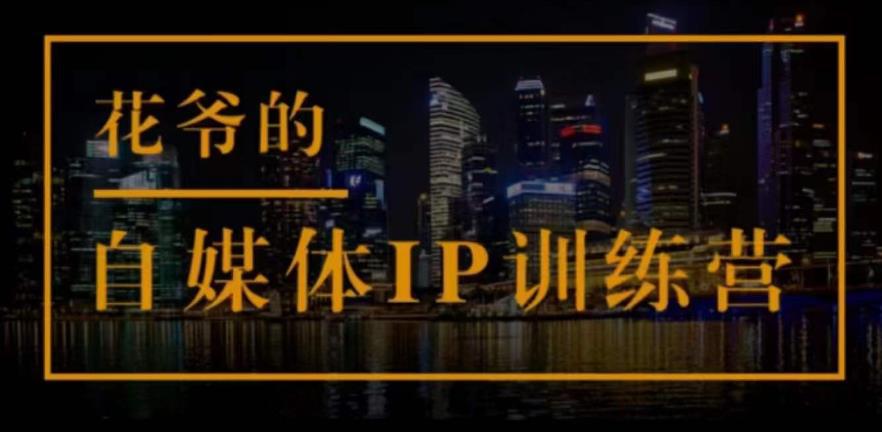 花爷的

自媒体IP训练营